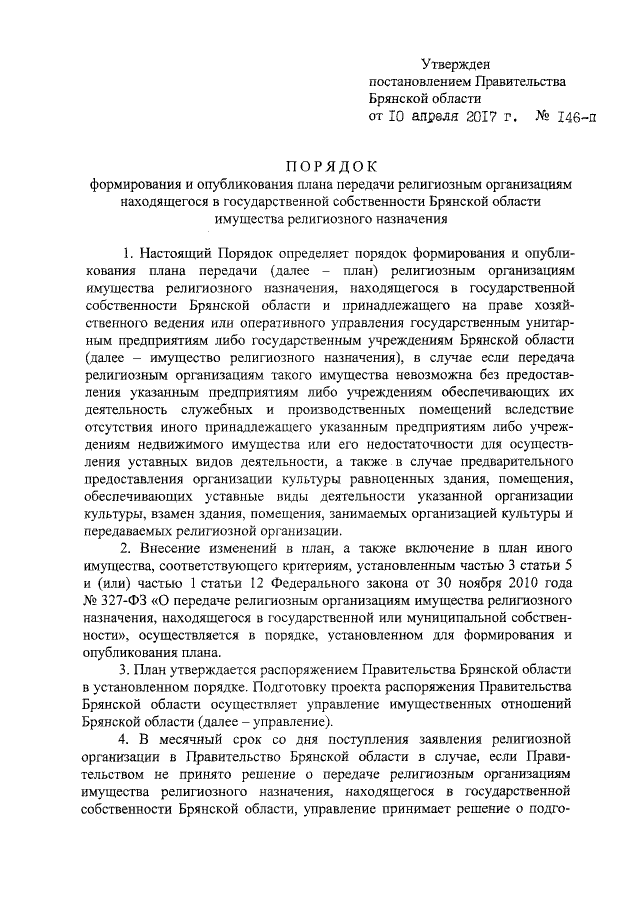 Утвержден
постановлением Правительства
Брянской области
от 10 апреля 2017 г. № 146-п

ПОРЯДОК
формирования и опубликования плана передачи религиозным организациям находящегося в государственной собственности Брянской области имущества религиозного назначения

1. Настоящий Порядок определяет порядок формирования и опубликования плана передачи (далее – план) религиозным организациям имущества религиозного назначения, находящегося в государственной собственности Брянской области и принадлежащего на праве хозяйственного ведения или оперативного управления государственным унитарным предприятиям либо государственным учреждениям Брянской области (далее – имущество религиозного назначения), в случае если передача религиозным организациям такого имущества невозможна без предоставления указанным предприятиям либо учреждениям обеспечивающих их деятельность служебных и производственных помещений вследствие отсутствия иного принадлежащего указанным предприятиям либо учреждениям недвижимого имущества или его недостаточности для осуществления уставных видов деятельности, а также в случае предварительного предоставления организации культуры равноценных здания, помещения, обеспечивающих уставные виды деятельности указанной организации культуры, взамен здания, помещения, занимаемых организацией культуры и передаваемых религиозной организации.

2. Внесение изменений в план, а также включение в план иного имущества, соответствующего критериям, установленным частью 3 статьи 5 и (или) частью 1 статьи 12 Федерального закона от 30 ноября 2010 года № 327-ФЗ «О передаче религиозным организациям имущества религиозного назначения, находящегося в государственной или муниципальной собственности», осуществляется в порядке, установленном для формирования и опубликования плана.

3. План утверждается распоряжением Правительства Брянской области в установленном порядке. Подготовку проекта распоряжения Правительства Брянской области осуществляет управление имущественных отношений Брянской области (далее – управление).

4. В месячный срок со дня поступления заявления религиозной организации в Правительство Брянской области в случае, если Правительством не принято решение о передаче религиозным организациям имущества религиозного назначения, находящегося в государственной собственности Брянской области, управление принимает решение о подго-